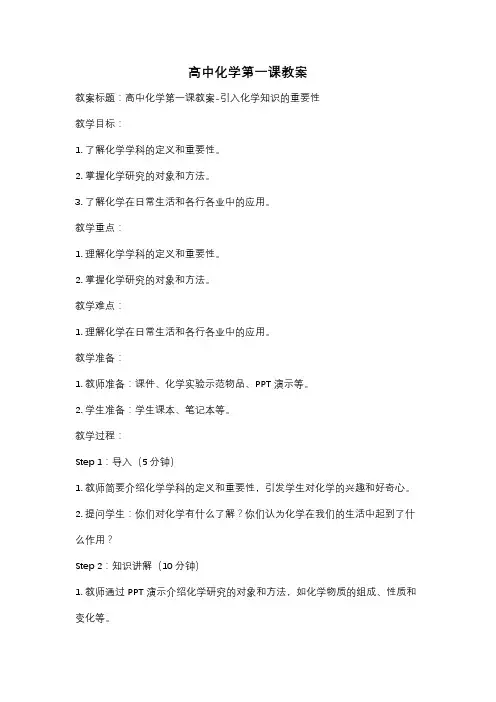 高中化学第一课教案

教案标题：高中化学第一课教案-引入化学知识的重要性

教学目标：

1. 了解化学学科的定义和重要性。

2. 掌握化学研究的对象和方法。

3. 了解化学在日常生活和各行各业中的应用。

教学重点：

1. 理解化学学科的定义和重要性。

2. 掌握化学研究的对象和方法。

教学难点：

1. 理解化学在日常生活和各行各业中的应用。

教学准备：

1. 教师准备：课件、化学实验示范物品、PPT 演示等。

2. 学生准备：学生课本、笔记本等。

教学过程：

Step 1：导入（5 分钟）

1. 教师简要介绍化学学科的定义和重要性，引发学生对化学的兴趣和好奇心。

2. 提问学生：你们对化学有什么了解？你们认为化学在我们的生活中起到了什么作用？

Step 2：知识讲解（10 分钟）

1. 教师通过 PPT 演示介绍化学研究的对象和方法，如化学物质的组成、性质和变化等。